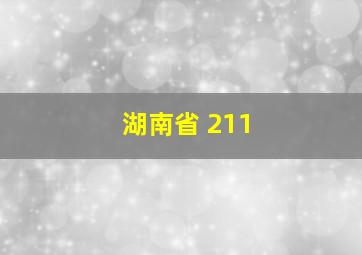 湖南省 211